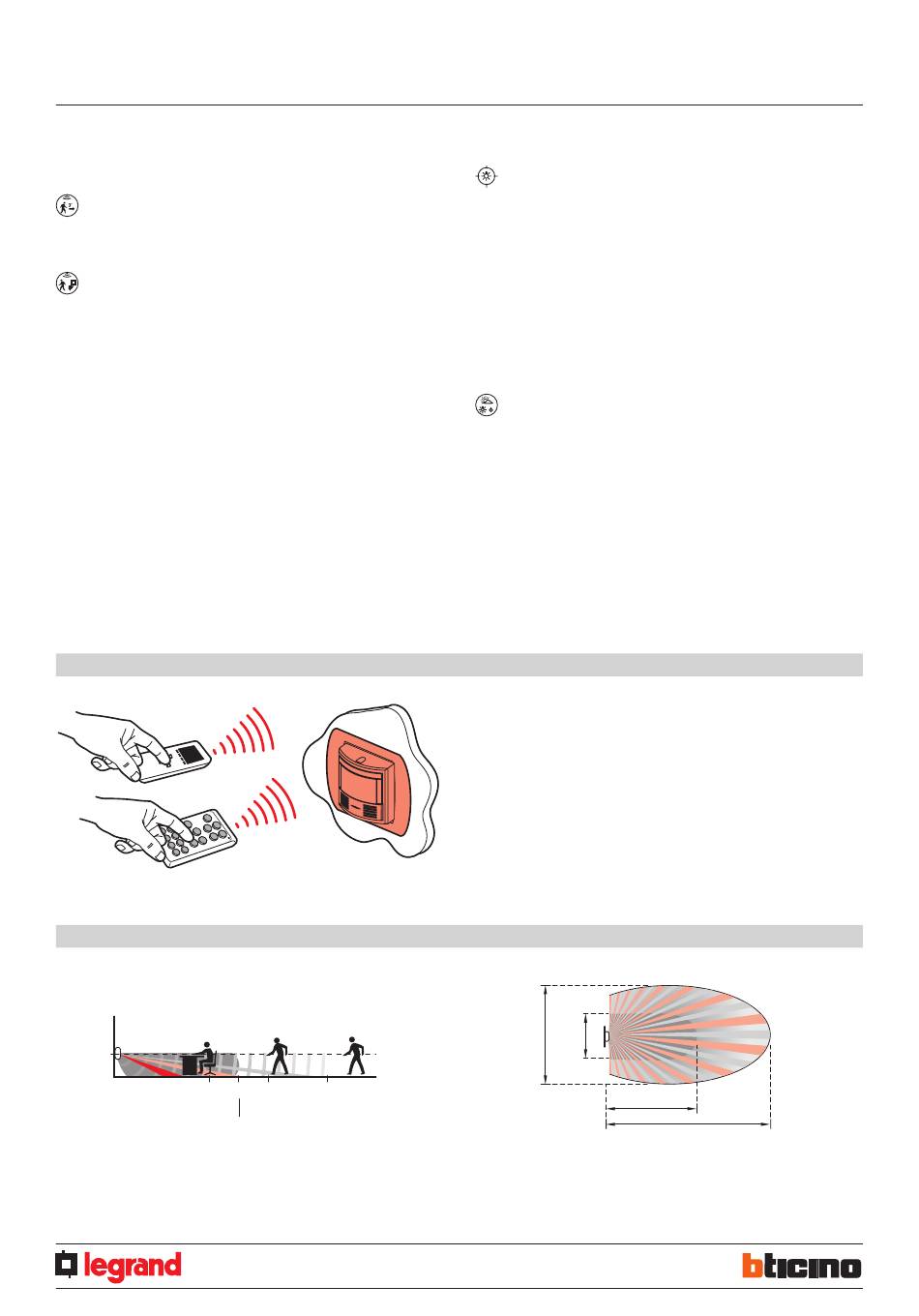 legrand

bticino